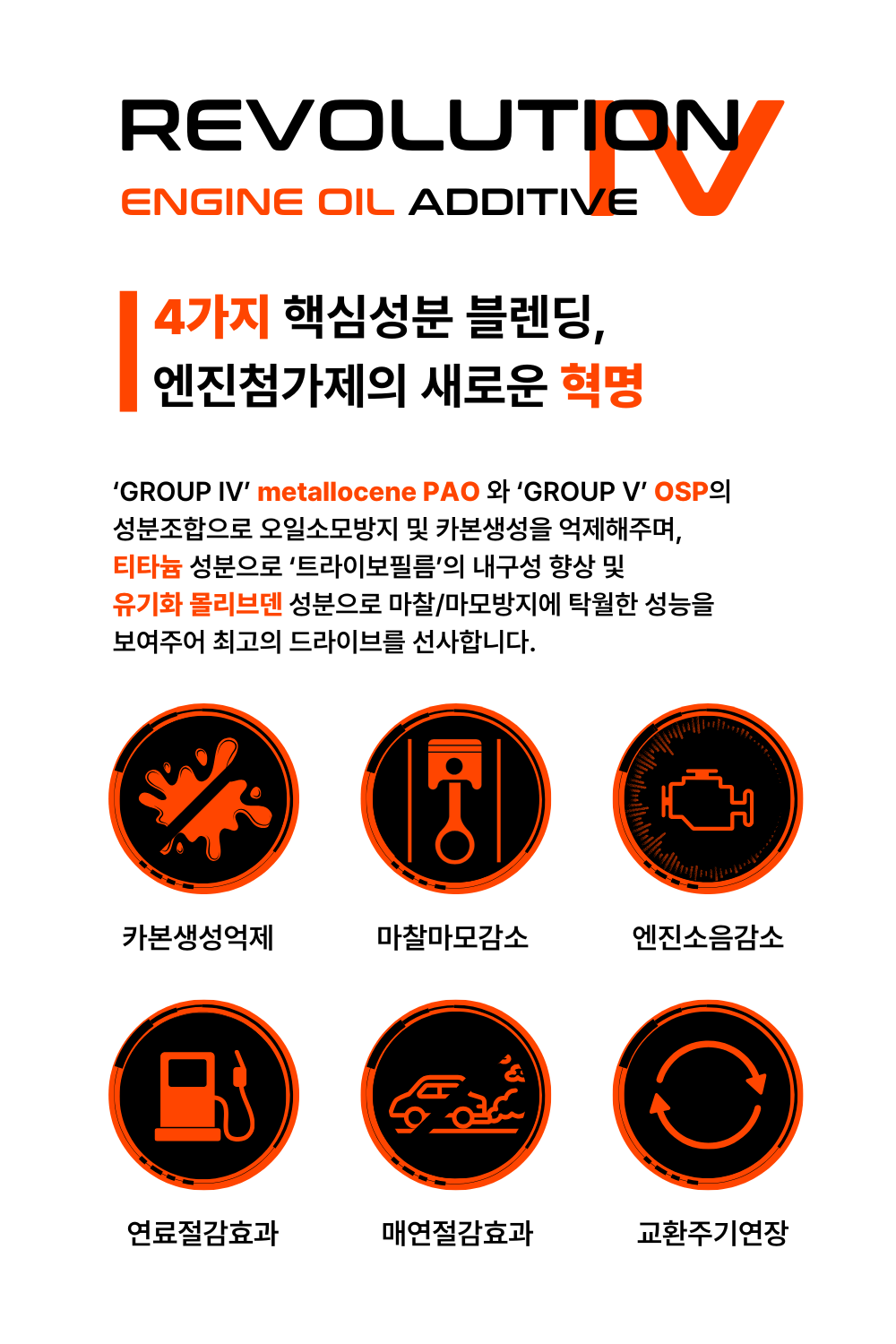 REVOLUTION IV
ENGINE OIL ADDITIVE

4가지 핵심성분 블렌딩,
엔진첨가제의 새로운 혁명

‘GROUP IV’ metallocene PAO 와 ‘GROUP V’ OSP의 성분조합으로 오일소모방지 및 카본생성을 억제해주며, 티타늄 성분으로 ‘트라이보필름’의 내구성 향상 및 유기화 몰리브덴 성분으로 마찰/마모방지에 탁월한 성능을 보여주어 최고의 드라이브를 선사합니다.

카본생성억제

마찰마모감소

엔진소음감소

연료절감효과

매연절감효과

교환주기연장